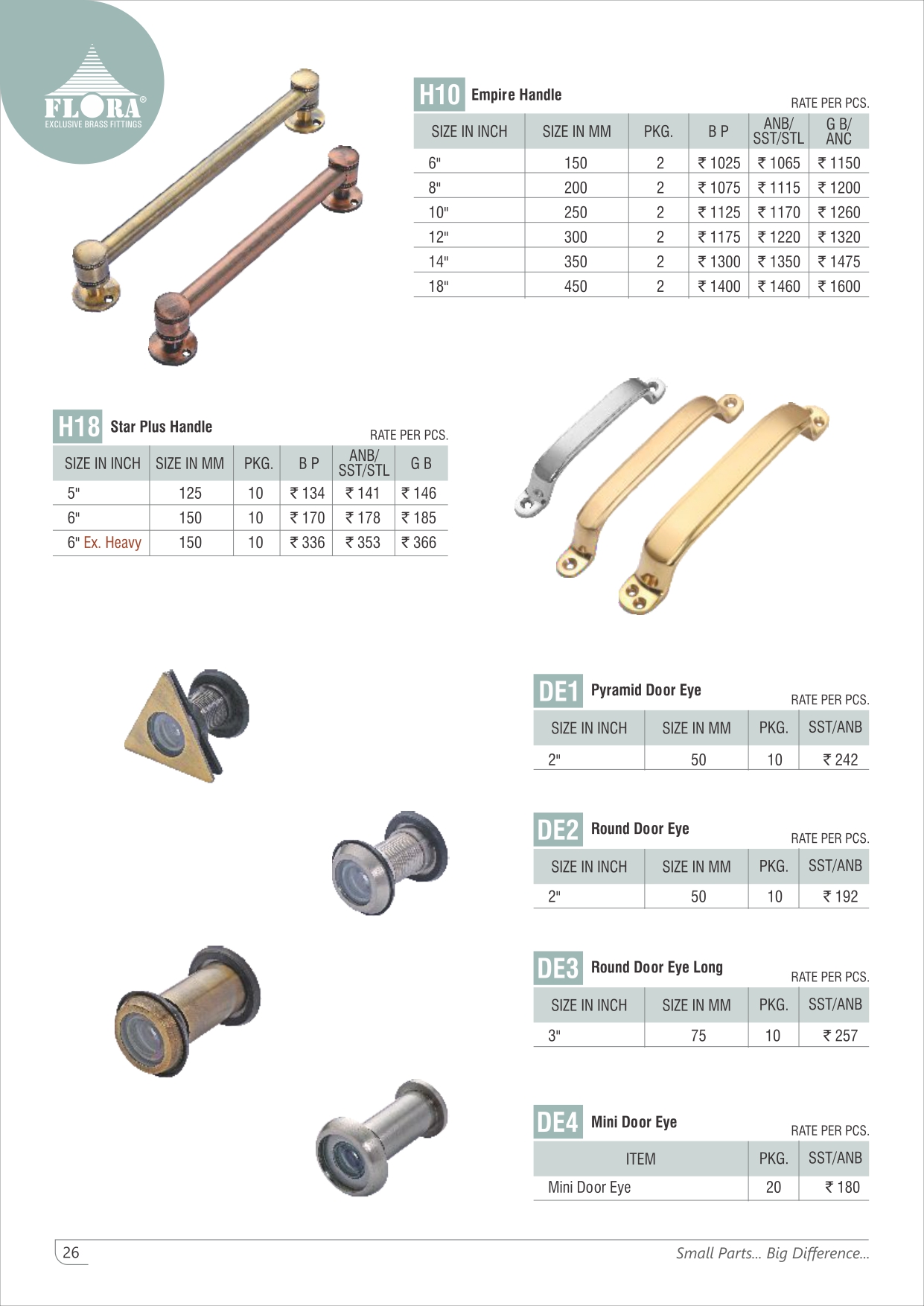 FLORA®
EXCLUSIVE BRASS FITTINGS

H10 Empire Handle
RATE PER PCS.

| SIZE IN INCH | SIZE IN MM | PKG. | B P | ANB/ SST/STL | G B/ ANC |
|---|---|---|---|---|---|
| 6" | 150 | 2 | ₹ 1025 | ₹ 1065 | ₹ 1150 |
| 8" | 200 | 2 | ₹ 1075 | ₹ 1115 | ₹ 1200 |
| 10" | 250 | 2 | ₹ 1125 | ₹ 1170 | ₹ 1260 |
| 12" | 300 | 2 | ₹ 1175 | ₹ 1220 | ₹ 1320 |
| 14" | 350 | 2 | ₹ 1300 | ₹ 1350 | ₹ 1475 |
| 18" | 450 | 2 | ₹ 1400 | ₹ 1460 | ₹ 1600 |

H18 Star Plus Handle
RATE PER PCS.

| SIZE IN INCH | SIZE IN MM | PKG. | B P | ANB/ SST/STL | G B |
|---|---|---|---|---|---|
| 5" | 125 | 10 | ₹ 134 | ₹ 141 | ₹ 146 |
| 6" | 150 | 10 | ₹ 170 | ₹ 178 | ₹ 185 |
| 6" Ex. Heavy | 150 | 10 | ₹ 336 | ₹ 353 | ₹ 366 |

DE1 Pyramid Door Eye
RATE PER PCS.

| SIZE IN INCH | SIZE IN MM | PKG. | SST/ANB |
|---|---|---|---|
| 2" | 50 | 10 | ₹ 242 |

DE2 Round Door Eye
RATE PER PCS.

| SIZE IN INCH | SIZE IN MM | PKG. | SST/ANB |
|---|---|---|---|
| 2" | 50 | 10 | ₹ 192 |

DE3 Round Door Eye Long
RATE PER PCS.

| SIZE IN INCH | SIZE IN MM | PKG. | SST/ANB |
|---|---|---|---|
| 3" | 75 | 10 | ₹ 257 |

DE4 Mini Door Eye
RATE PER PCS.

| ITEM | PKG. | SST/ANB |
|---|---|---|
| Mini Door Eye | 20 | ₹ 180 |

26
Small Parts... Big Difference...